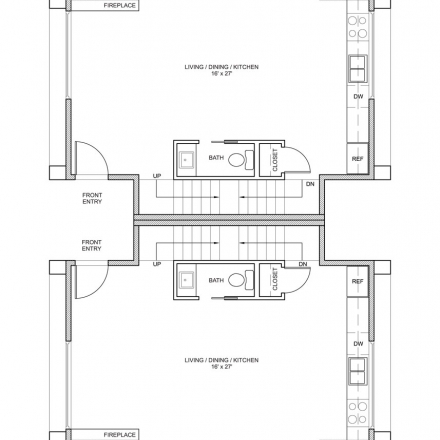 FIREPLACE

LIVING / DINING / KITCHEN
16' x 27'

DW

BATH

CLOSET

REF

UP

DN

FRONT ENTRY

FRONT ENTRY

UP

DN

BATH

CLOSET

REF

DW

LIVING / DINING / KITCHEN
16' x 27'

FIREPLACE